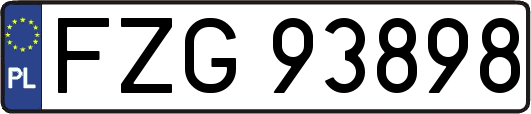 PL
FZG 93898